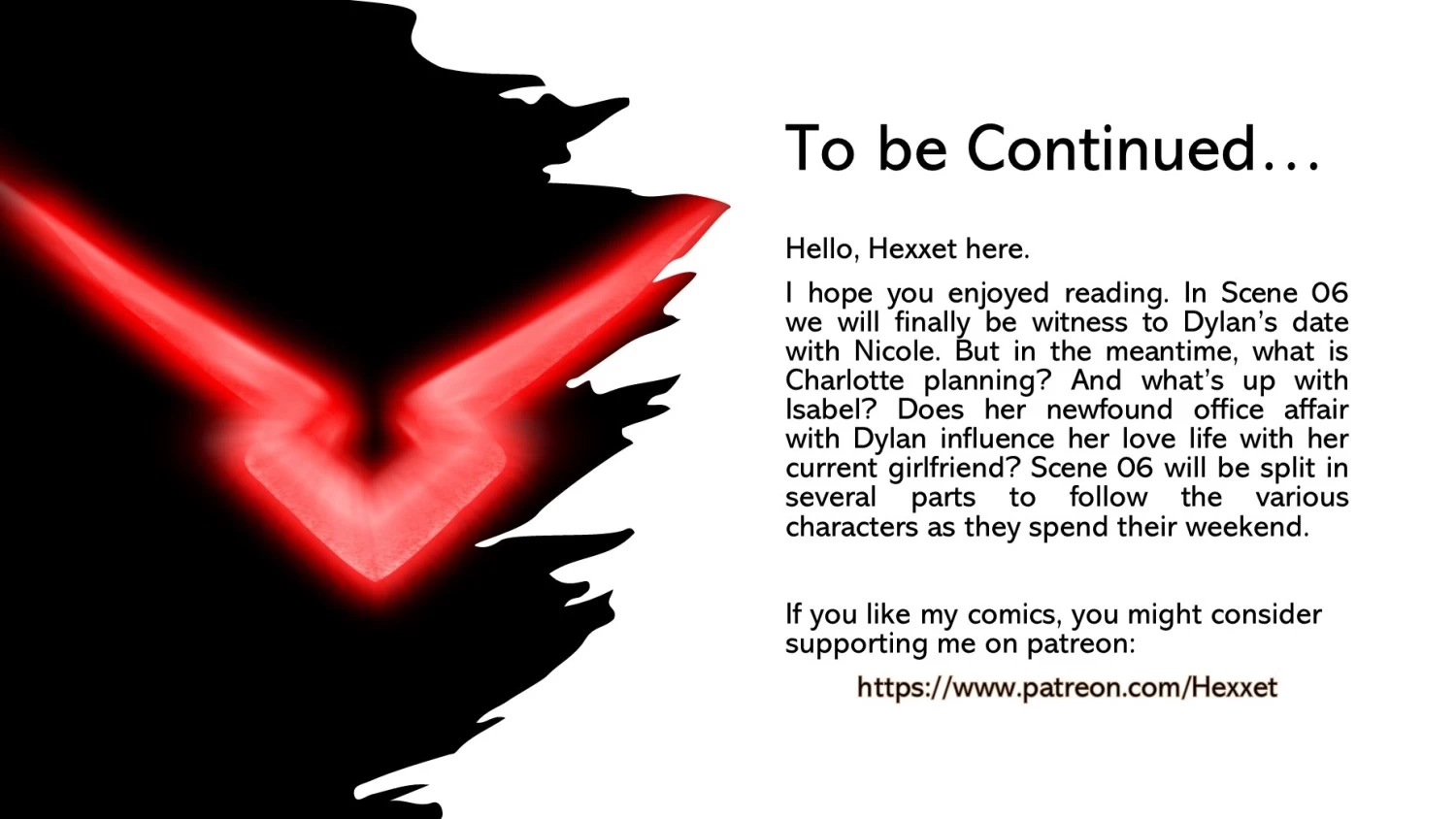 To be Continued…

Hello, Hexxet here.

I hope you enjoyed reading. In Scene 06 we will finally be witness to Dylan's date with Nicole. But in the meantime, what is Charlotte planning? And what's up with Isabel? Does her newfound office affair with Dylan influence her love life with her current girlfriend? Scene 06 will be split in several parts to follow the various characters as they spend their weekend.

If you like my comics, you might consider supporting me on patreon:

https://www.patreon.com/Hexxet